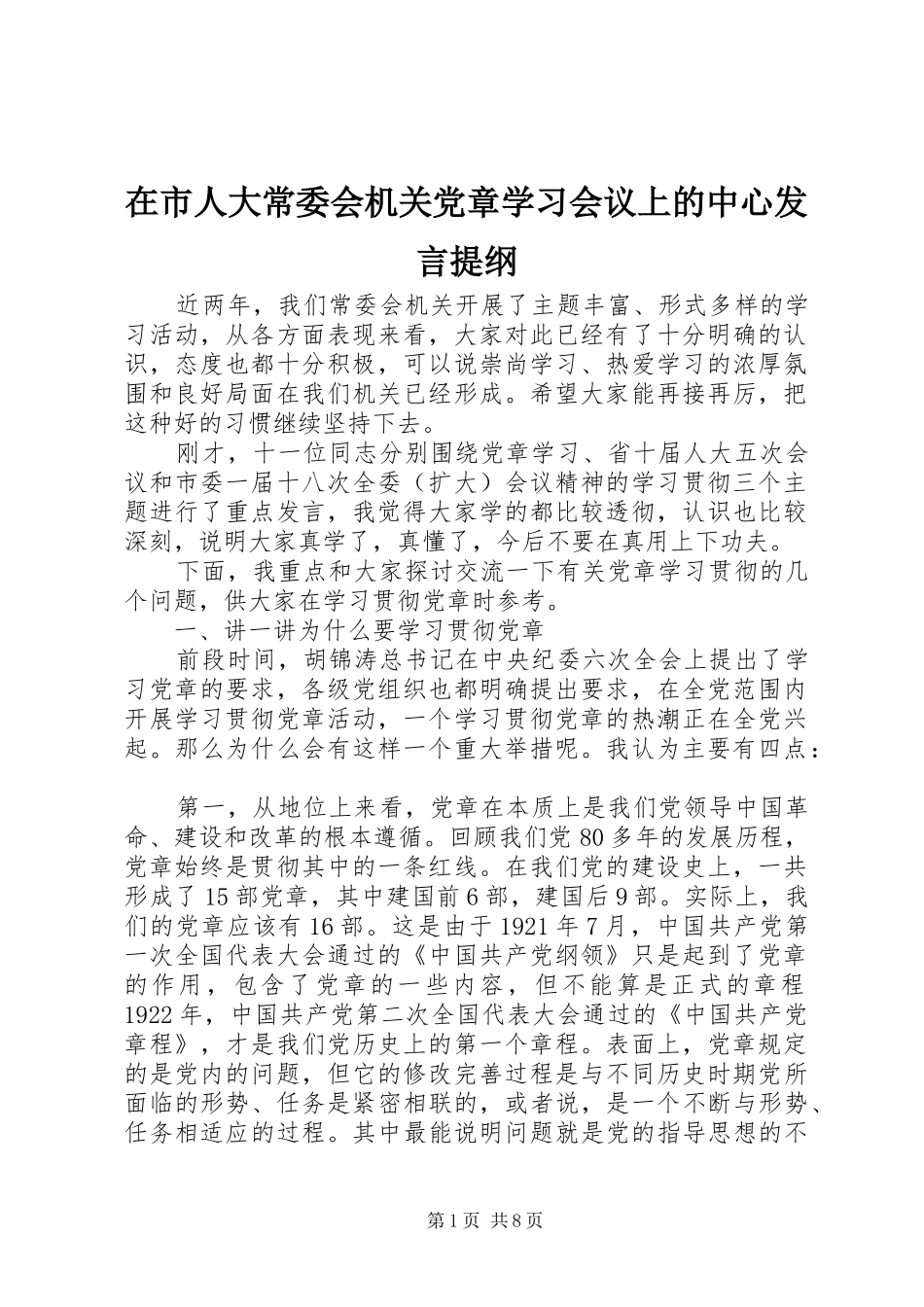 在市人大常委会机关党章学习会议上的中心发言提纲

近两年，我们常委会机关开展了主题丰富、形式多样的学习活动，从各方面表现来看，大家对此已经有了十分明确的认识，态度也都十分积极，可以说崇尚学习、热爱学习的浓厚氛围和良好局面在我们机关已经形成。希望大家能再接再厉，把这种好的习惯继续坚持下去。

刚才，十一位同志分别围绕党章学习、省十届人大五次会议和市委一届十八次全委（扩大）会议精神的学习贯彻三个主题进行了重点发言，我觉得大家学的都比较透彻，认识也比较深刻，说明大家真学了，真懂了，今后不要在真用上下功夫。

下面，我重点和大家探讨交流一下有关党章学习贯彻的几个问题，供大家在学习贯彻党章时参考。

一、讲一讲为什么要学习贯彻党章

前段时间，胡锦涛总书记在中央纪委六次全会上提出了学习党章的要求，各级党组织也都明确提出要求，在全党范围内开展学习贯彻党章活动，一个学习贯彻党章的热潮正在全党兴起。那么为什么会有这样一个重大举措呢。我认为主要有四点：

第一，从地位上来看，党章在本质上是我们党领导中国革命、建设和改革的根本遵循。回顾我们党80多年的发展历程，党章始终是贯彻其中的一条红线。在我们党的建设史上，一共形成了15部党章，其中建国前6部，建国后9部。实际上，我们的党章应该有16部。这是由于1921年7月，中国共产党第一次全国代表大会通过的《中国共产党纲领》只是起到了党章的作用，包含了党章的一些内容，但不能算是正式的章程1922年，中国共产党第二次全国代表大会通过的《中国共产党章程》，才是我们党历史上的第一个章程。表面上，党章规定的是党内的问题，但它的修改完善过程是与不同历史时期党所面临的形势、任务是紧密相联的，或者说，是一个不断与形势、任务相适应的过程。其中最能说明问题就是党的指导思想的不

第1页 共8页